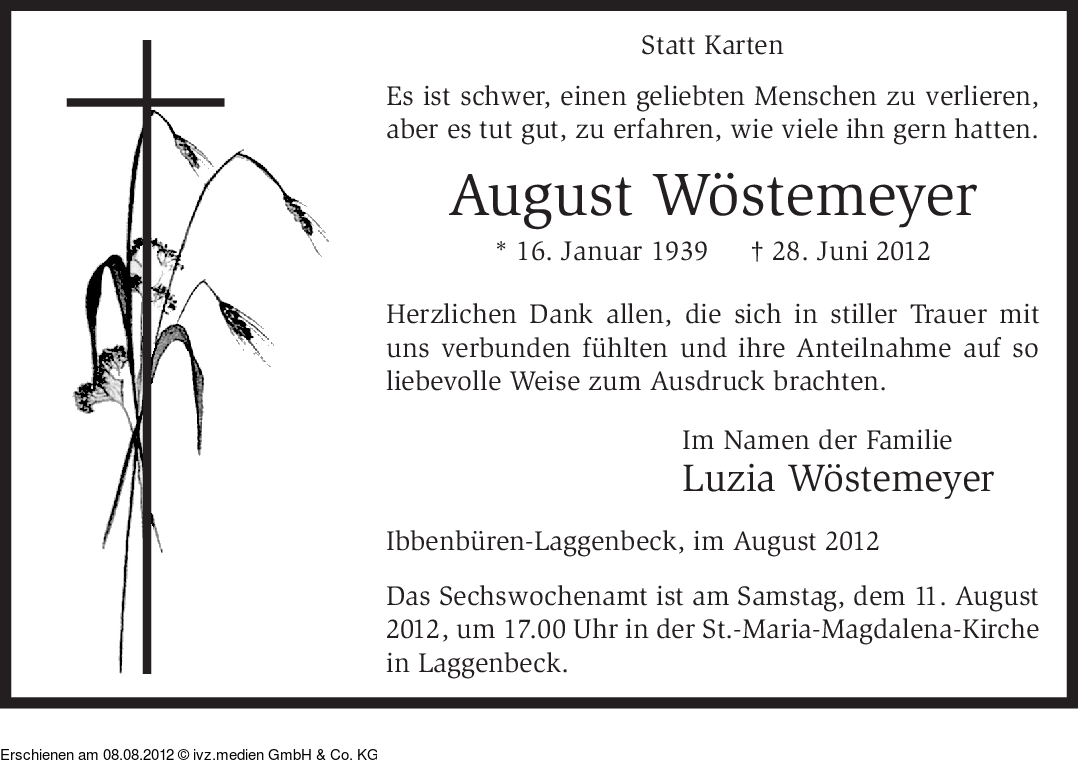 Statt Karten

Es ist schwer, einen geliebten Menschen zu verlieren, aber es tut gut, zu erfahren, wie viele ihn gern hatten.

August Wöstemeyer

* 16. Januar 1939 † 28. Juni 2012

Herzlichen Dank allen, die sich in stiller Trauer mit uns verbunden fühlten und ihre Anteilnahme auf so liebevolle Weise zum Ausdruck brachten.

Im Namen der Familie
Luzia Wöstemeyer

Ibbenbüren-Laggenbeck, im August 2012

Das Sechswochenamt ist am Samstag, dem 11. August 2012, um 17.00 Uhr in der St.-Maria-Magdalena-Kirche in Laggenbeck.

Erschienen am 08.08.2012 © ivz.medien GmbH & Co. KG